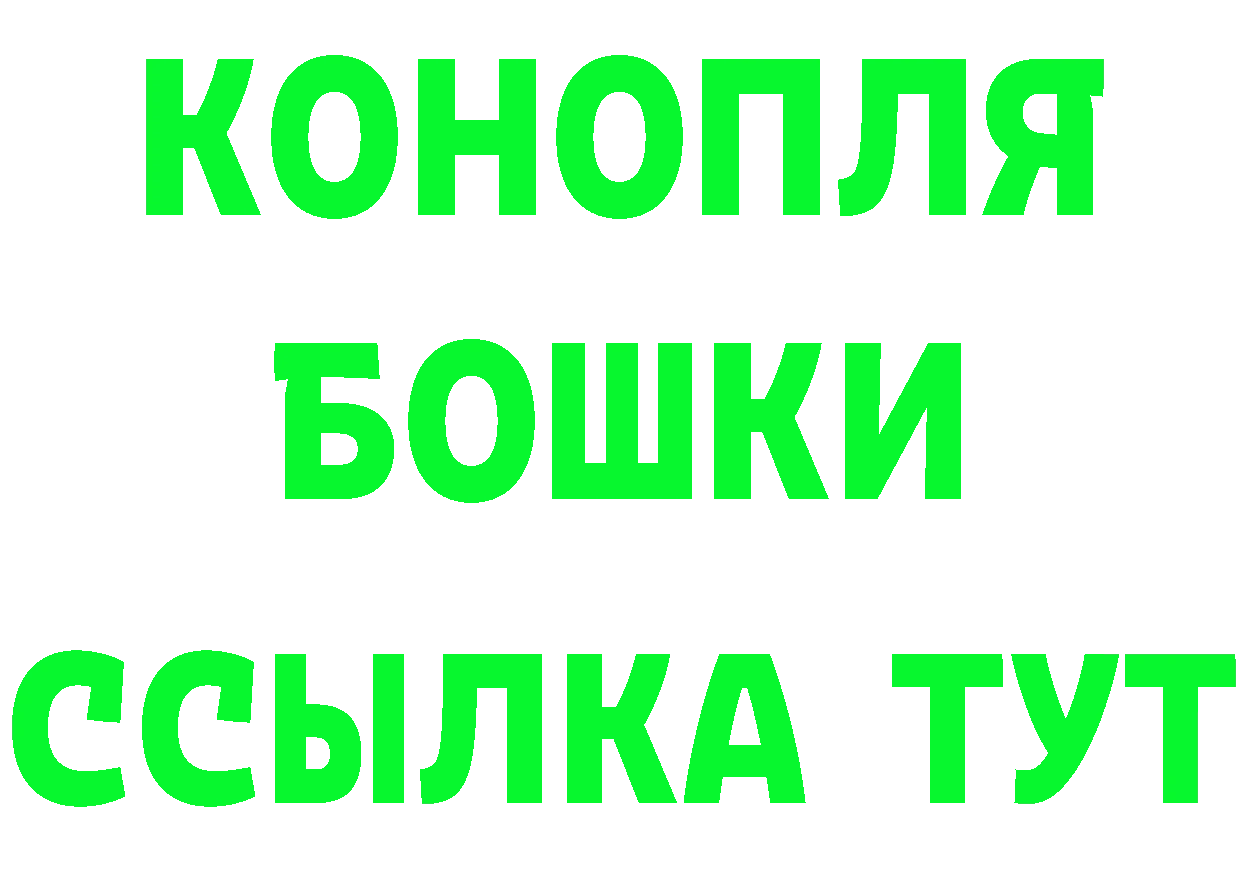 КОНОПЛЯ
БОШКИ
ССЫЛКА ТУТ